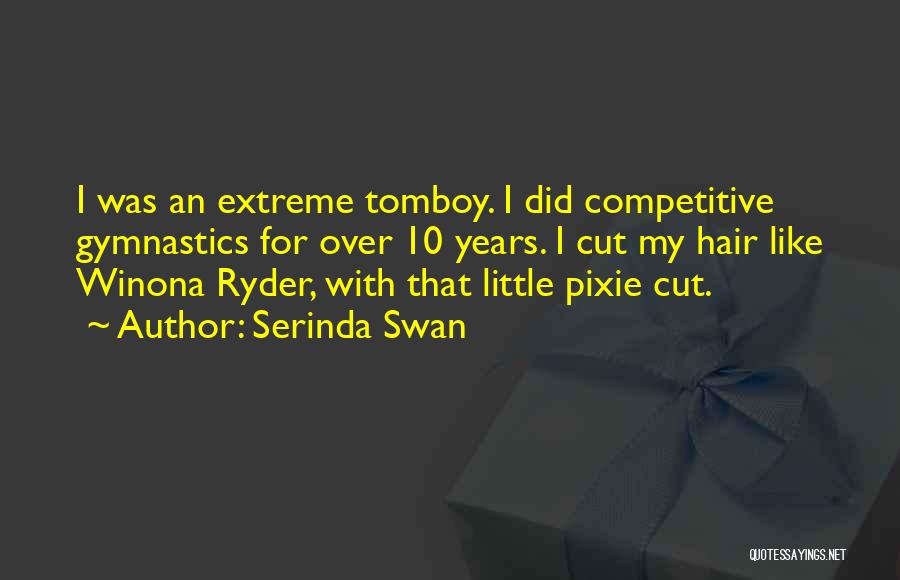 I was an extreme tomboy. I did competitive gymnastics for over 10 years. I cut my hair like Winona Ryder, with that little pixie cut.
~ Author: Serinda Swan

QUOTESSAYINGS.NET